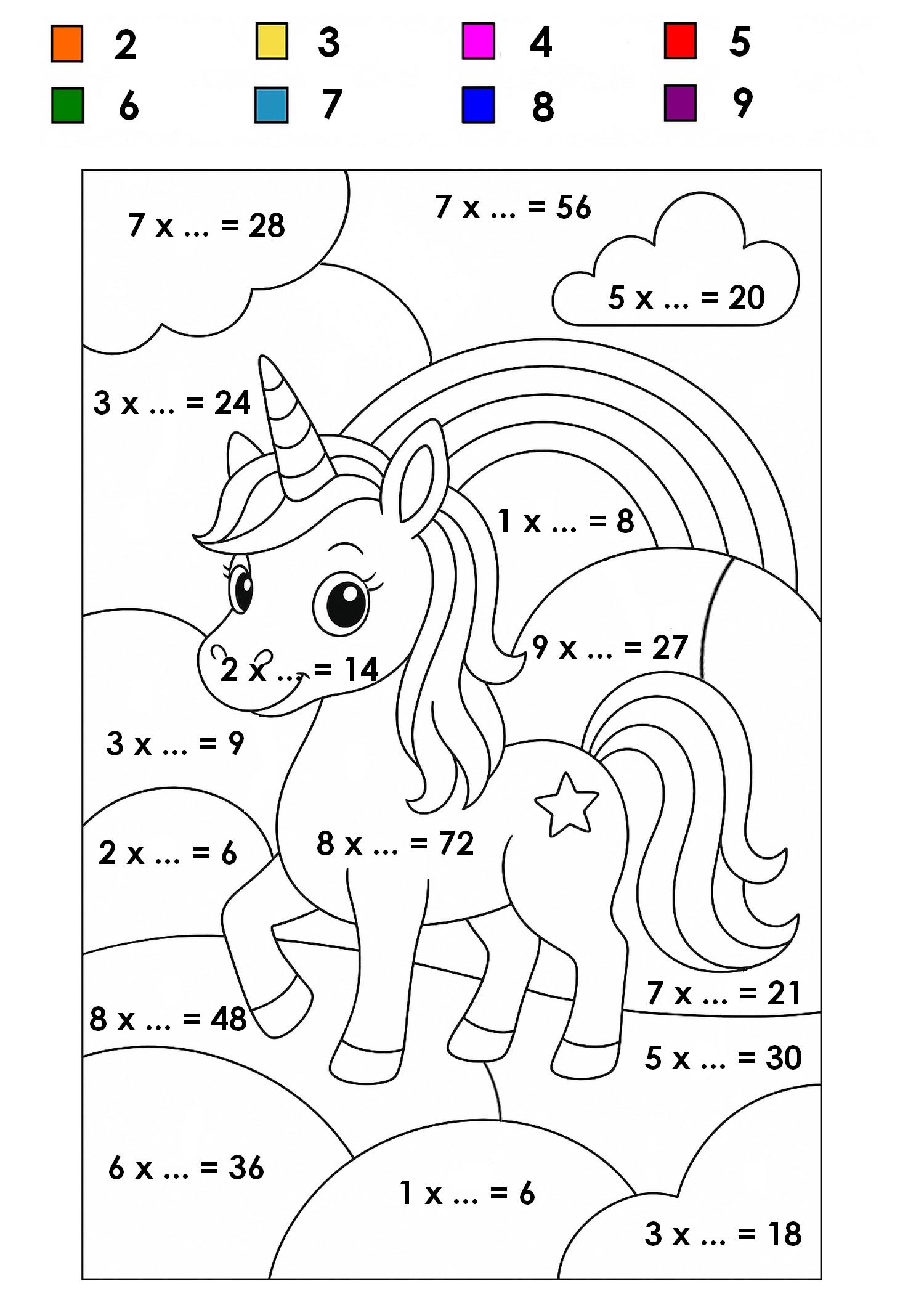 2 3 4 5
6 7 8 9

7 x ... = 28

7 x ... = 56

5 x ... = 20

3 x ... = 24

1 x ... = 8

9 x ... = 27

2 x ... = 14

3 x ... = 9

2 x ... = 6

8 x ... = 72

7 x ... = 21

8 x ... = 48

5 x ... = 30

6 x ... = 36

1 x ... = 6

3 x ... = 18